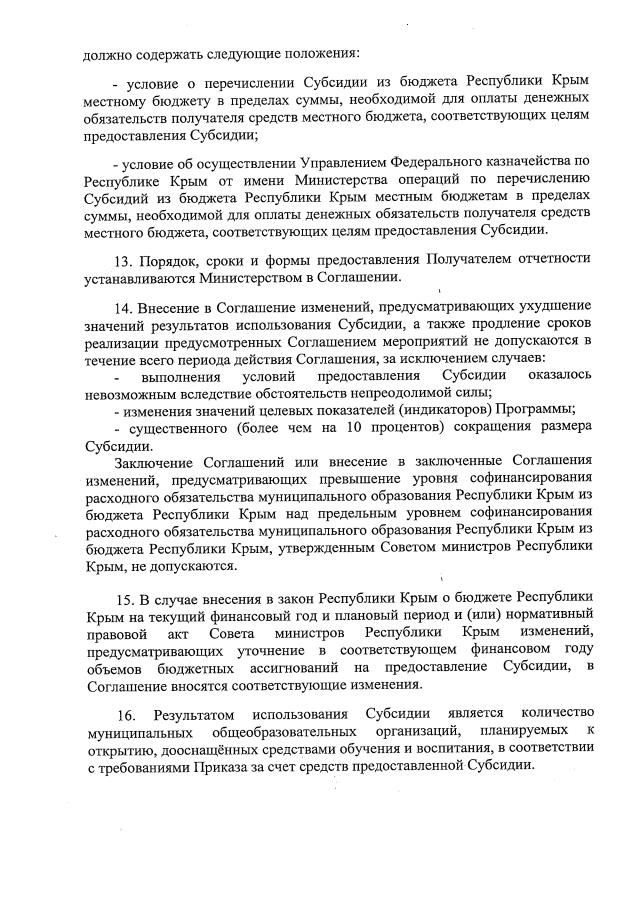 должно содержать следующие положения:

- условие о перечислении Субсидии из бюджета Республики Крым местному бюджету в пределах суммы, необходимой для оплаты денежных обязательств получателя средств местного бюджета, соответствующих целям предоставления Субсидии;

- условие об осуществлении Управлением Федерального казначейства по Республике Крым от имени Министерства операций по перечислению Субсидий из бюджета Республики Крым местным бюджетам в пределах суммы, необходимой для оплаты денежных обязательств получателя средств местного бюджета, соответствующих целям предоставления Субсидии.

13. Порядок, сроки и формы предоставления Получателем отчетности устанавливаются Министерством в Соглашении.

14. Внесение в Соглашение изменений, предусматривающих ухудшение значений результатов использования Субсидии, а также продление сроков реализации предусмотренных Соглашением мероприятий не допускаются в течение всего периода действия Соглашения, за исключением случаев:
- выполнения условий предоставления Субсидии оказалось невозможным вследствие обстоятельств непреодолимой силы;
- изменения значений целевых показателей (индикаторов) Программы;
- существенного (более чем на 10 процентов) сокращения размера Субсидии.
Заключение Соглашений или внесение в заключенные Соглашения изменений, предусматривающих превышение уровня софинансирования расходного обязательства муниципального образования Республики Крым из бюджета Республики Крым над предельным уровнем софинансирования расходного обязательства муниципального образования Республики Крым из бюджета Республики Крым, утвержденным Советом министров Республики Крым, не допускаются.

15. В случае внесения в закон Республики Крым о бюджете Республики Крым на текущий финансовый год и плановый период и (или) нормативный правовой акт Совета министров Республики Крым изменений, предусматривающих уточнение в соответствующем финансовом году объемов бюджетных ассигнований на предоставление Субсидии, в Соглашение вносятся соответствующие изменения.

16. Результатом использования Субсидии является количество муниципальных общеобразовательных организаций, планируемых к открытию, дооснащённых средствами обучения и воспитания, в соответствии с требованиями Приказа за счет средств предоставленной Субсидии.